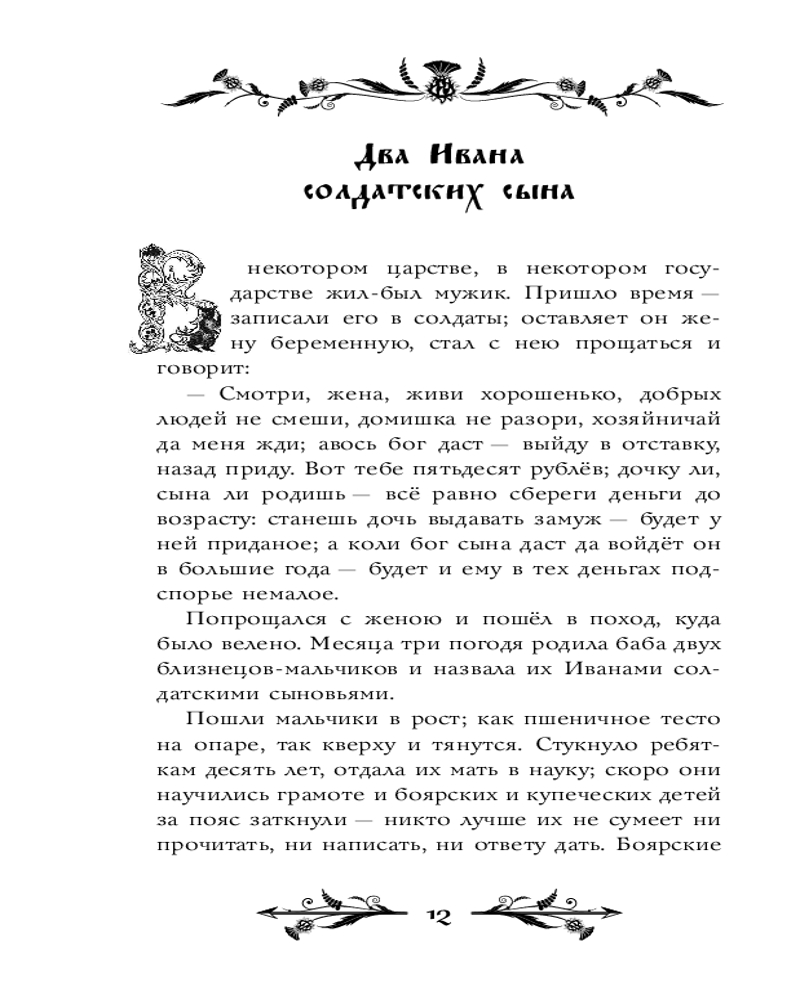 Два Ивана солдатских сына

В некотором царстве, в некотором государстве жил-был мужик. Пришло время — записали его в солдаты; оставляет он жену беременную, стал с нею прощаться и говорит:

— Смотри, жена, живи хорошенько, добрых людей не смеши, домишка не разори, хозяйничай да меня жди; авось бог даст — выйду в отставку, назад приду. Вот тебе пятьдесят рублёв; дочку ли, сына ли родишь — всё равно сбереги деньги до возрасту: станешь дочь выдавать замуж — будет у ней приданое; а коли бог сына даст да войдёт он в большие года — будет и ему в тех деньгах подспорье немалое.

Попрощался с женою и пошёл в поход, куда было велено. Месяца три погодя родила баба двух близнецов-мальчиков и назвала их Иванами солдатскими сыновьями.

Пошли мальчики в рост; как пшеничное тесто на опаре, так кверху и тянутся. Стукнуло ребяткам десять лет, отдала их мать в науку; скоро они научились грамоте и боярских и купеческих детей за пояс заткнули — никто лучше их не сумеет ни прочитать, ни написать, ни ответу дать. Боярские

12